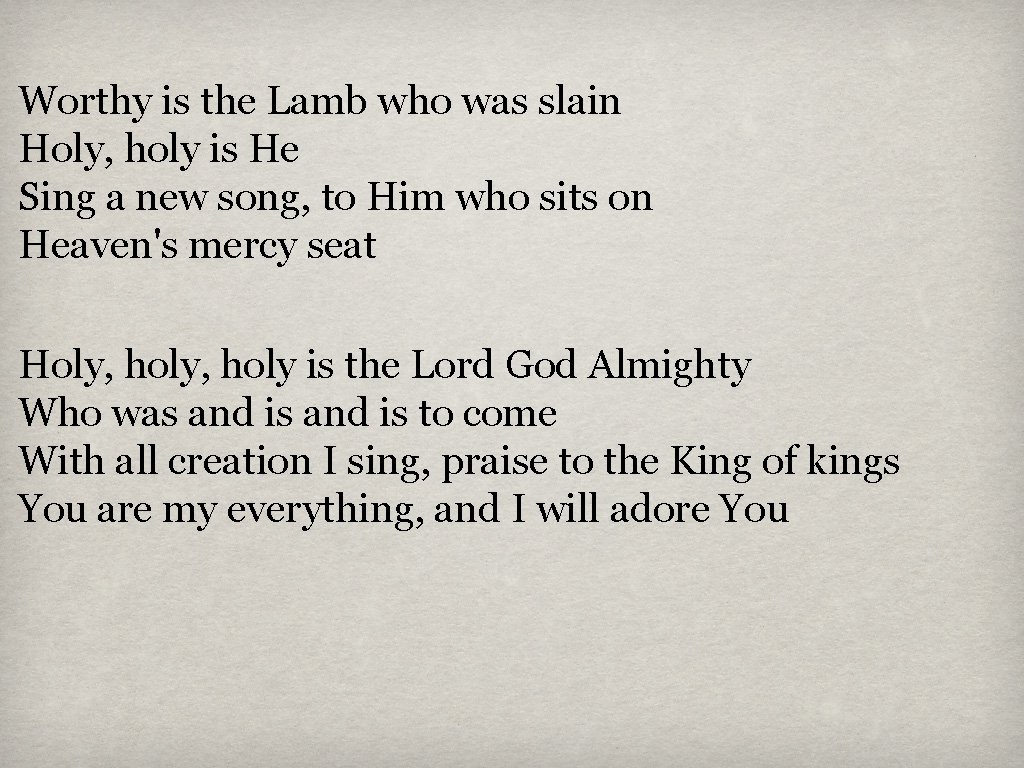 Worthy is the Lamb who was slain
Holy, holy is He
Sing a new song, to Him who sits on
Heaven's mercy seat

Holy, holy, holy is the Lord God Almighty
Who was and is and is to come
With all creation I sing, praise to the King of kings
You are my everything, and I will adore You